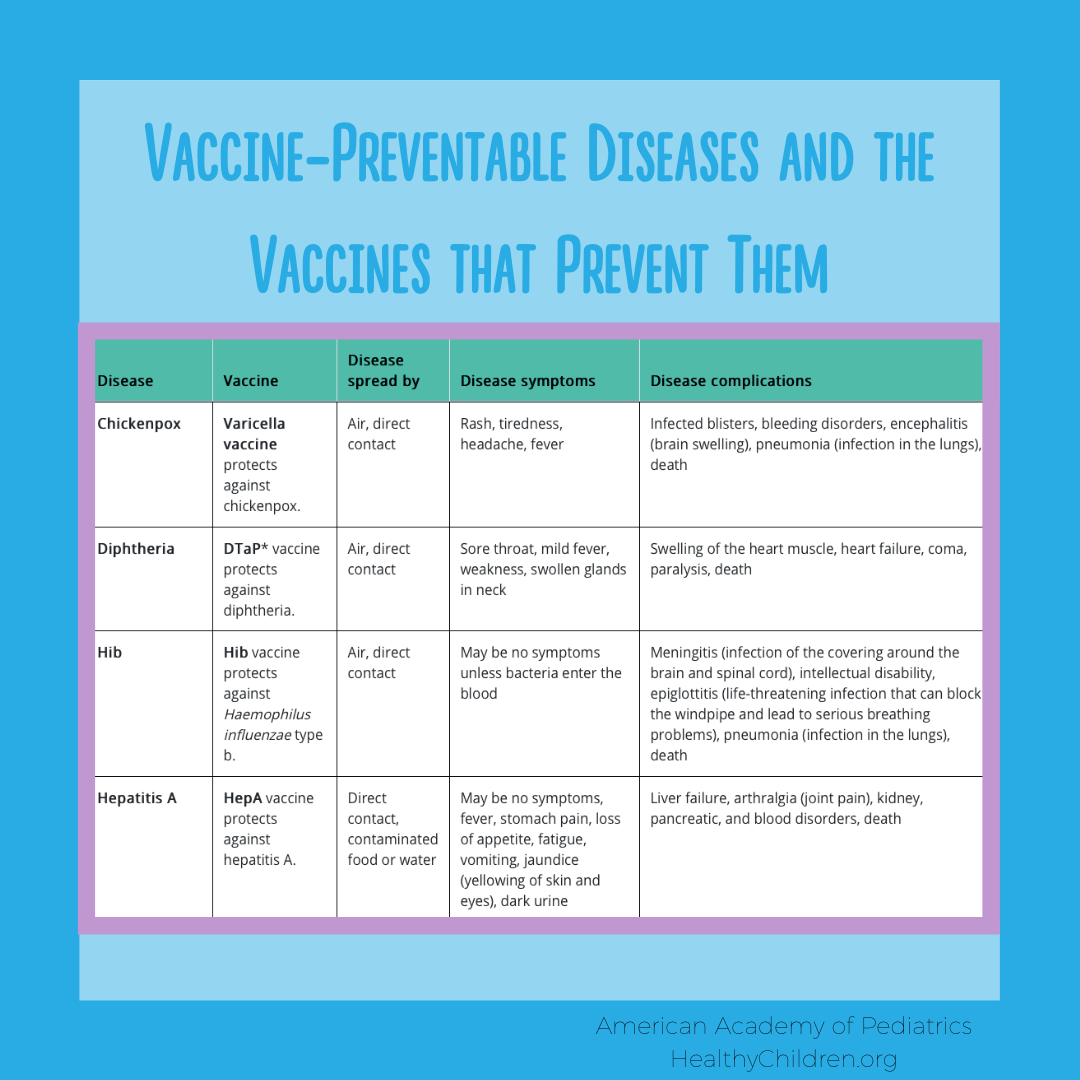 Vaccine-Preventable Diseases and the Vaccines that Prevent Them

| Disease | Vaccine | Disease spread by | Disease symptoms | Disease complications |
|---|---|---|---|---|
| Chickenpox | Varicella vaccine protects against chickenpox. | Air, direct contact | Rash, tiredness, headache, fever | Infected blisters, bleeding disorders, encephalitis (brain swelling), pneumonia (infection in the lungs), death |
| Diphtheria | DTaP* vaccine protects against diphtheria. | Air, direct contact | Sore throat, mild fever, weakness, swollen glands in neck | Swelling of the heart muscle, heart failure, coma, paralysis, death |
| Hib | Hib vaccine protects against Haemophilus influenzae type b. | Air, direct contact | May be no symptoms unless bacteria enter the blood | Meningitis (infection of the covering around the brain and spinal cord), intellectual disability, epiglottitis (life-threatening infection that can block the windpipe and lead to serious breathing problems), pneumonia (infection in the lungs), death |
| Hepatitis A | HepA vaccine protects against hepatitis A. | Direct contact, contaminated food or water | May be no symptoms, fever, stomach pain, loss of appetite, fatigue, vomiting, jaundice (yellowing of skin and eyes), dark urine | Liver failure, arthralgia (joint pain), kidney, pancreatic, and blood disorders, death |

American Academy of Pediatrics
HealthyChildren.org